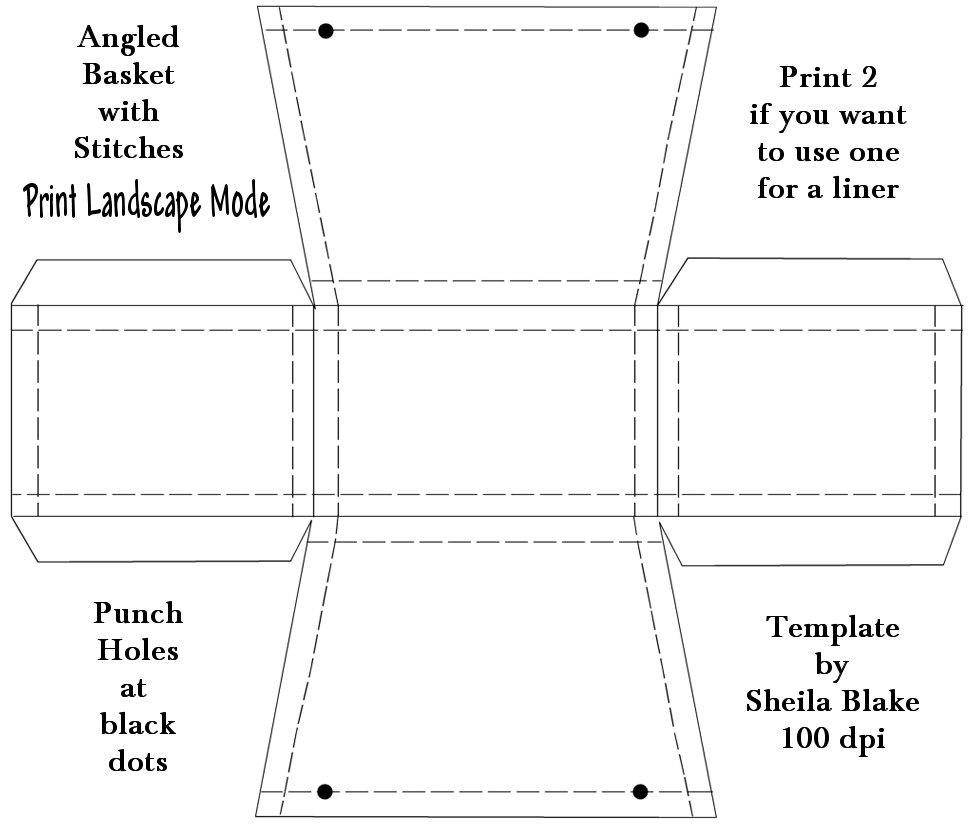 Angled Basket with Stitches

Print Landscape Mode

Print 2 if you want to use one for a liner

Punch Holes at black dots

Template by Sheila Blake 100 dpi